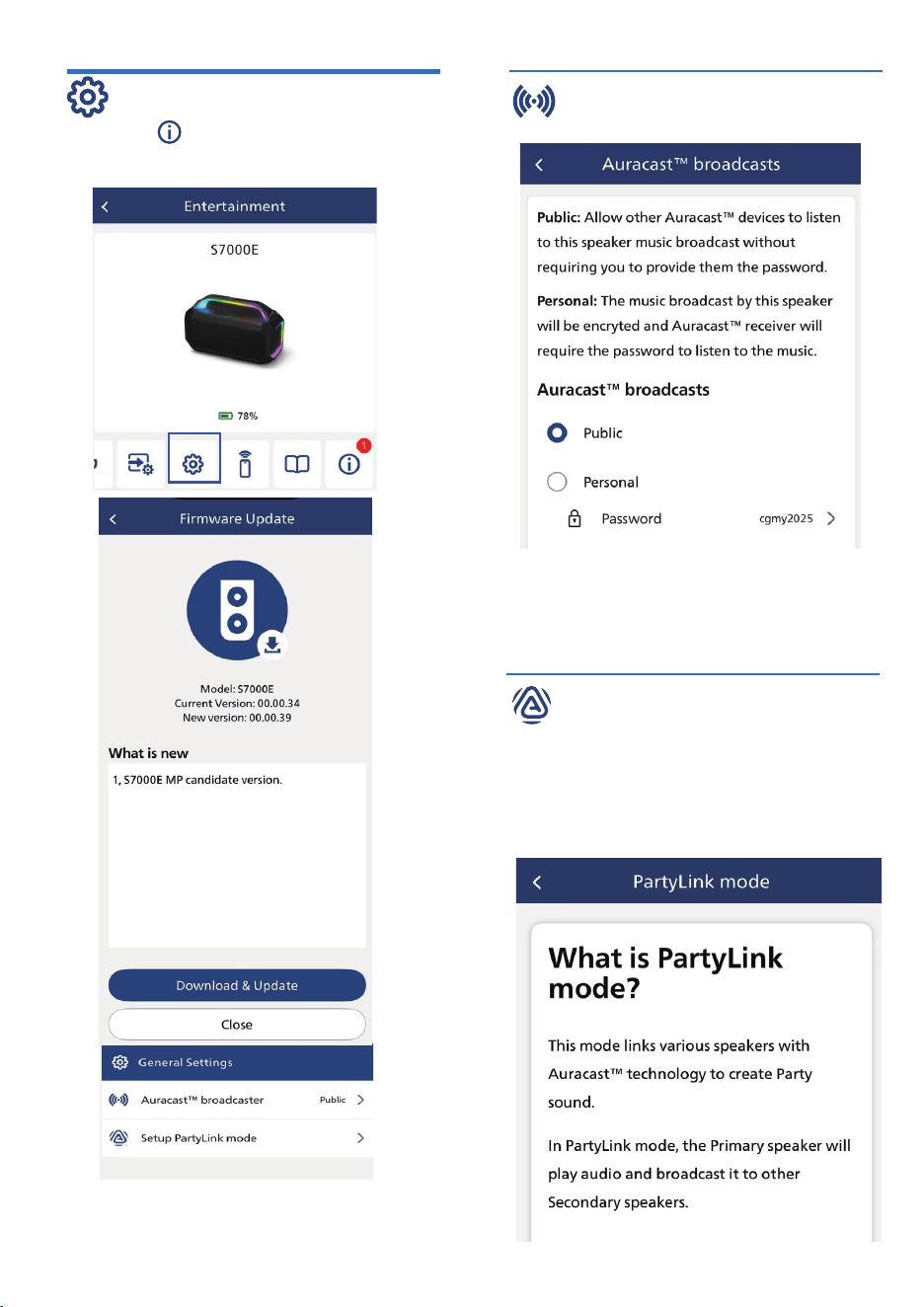 Entertainment

S7000E

78%

1

Firmware Update

Model: S7000E
Current Version: 00.00.34
New version: 00.00.39

What is new

1, S7000E MP candidate version.

Download & Update

Close

General Settings

Auracast™ broadcaster Public

Setup PartyLink mode

Auracast™ broadcasts

Public: Allow other Auracast™ devices to listen to this speaker music broadcast without requiring you to provide them the password.

Personal: The music broadcast by this speaker will be encryted and Auracast™ receiver will require the password to listen to the music.

Auracast™ broadcasts

Public

Personal

Password cgmy2025

PartyLink mode

What is PartyLink mode?

This mode links various speakers with Auracast™ technology to create Party sound.

In PartyLink mode, the Primary speaker will play audio and broadcast it to other Secondary speakers.